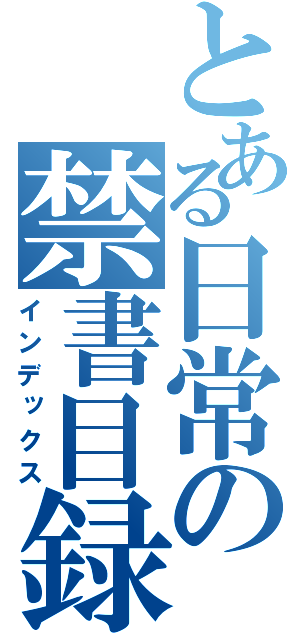 とある日常の禁書目録
インデックス